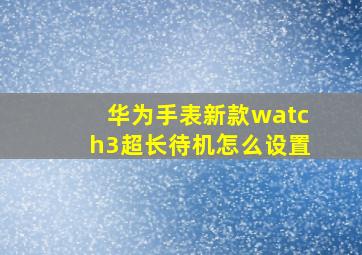 华为手表新款watch3超长待机怎么设置